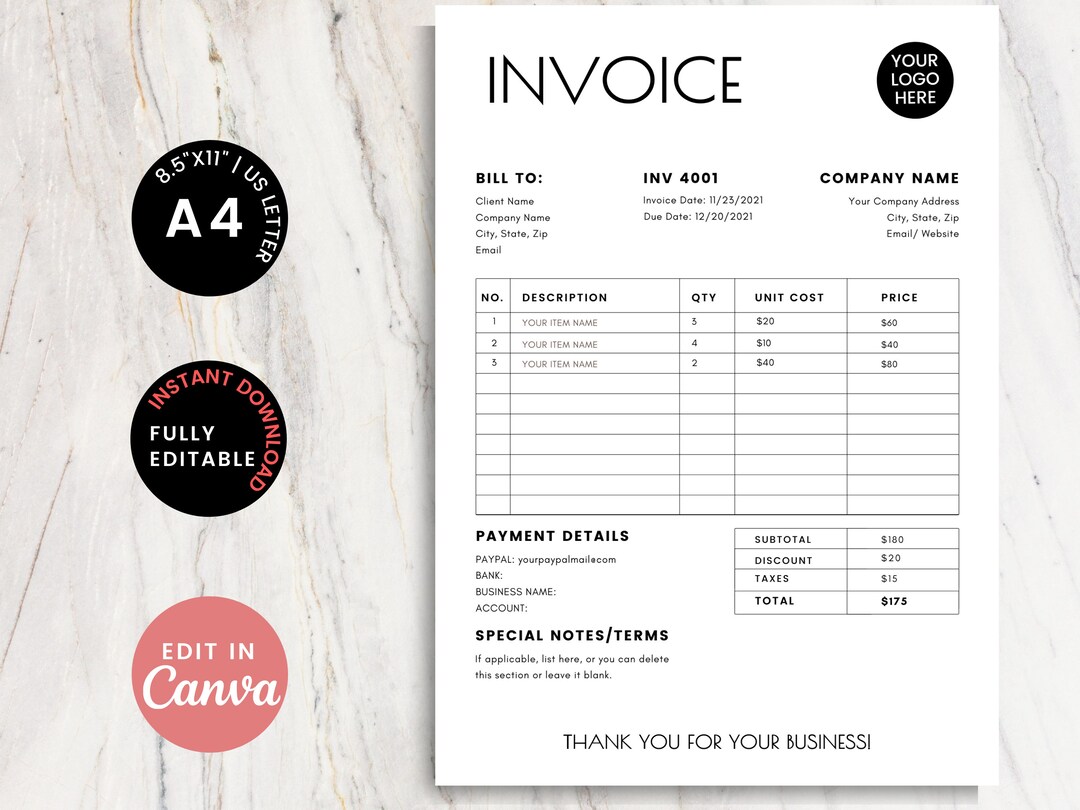 8.5"X11" / US LETTER
A4

INSTANT DOWNLOAD
FULLY EDITABLE

EDIT IN
Canva

INVOICE

YOUR LOGO HERE

BILL TO:
Client Name
Company Name
City, State, Zip
Email

INV 4001
Invoice Date: 11/23/2021
Due Date: 12/20/2021

COMPANY NAME
Your Company Address
City, State, Zip
Email/ Website

| NO. | DESCRIPTION | QTY | UNIT COST | PRICE |
|---|---|---|---|---|
| 1 | YOUR ITEM NAME | 3 | $20 | $60 |
| 2 | YOUR ITEM NAME | 4 | $10 | $40 |
| 3 | YOUR ITEM NAME | 2 | $40 | $80 |
| | | | | |
| | | | | |
| | | | | |
| | | | | |
| | | | | |
| | | | | |
| | | | | |

PAYMENT DETAILS
PAYPAL: yourpaypalmail@com
BANK:
BUSINESS NAME:
ACCOUNT:

| SUBTOTAL | $180 |
|---|---|
| DISCOUNT | $20 |
| TAXES | $15 |
| TOTAL | $175 |

SPECIAL NOTES/TERMS
If applicable, list here, or you can delete this section or leave it blank.

THANK YOU FOR YOUR BUSINESS!